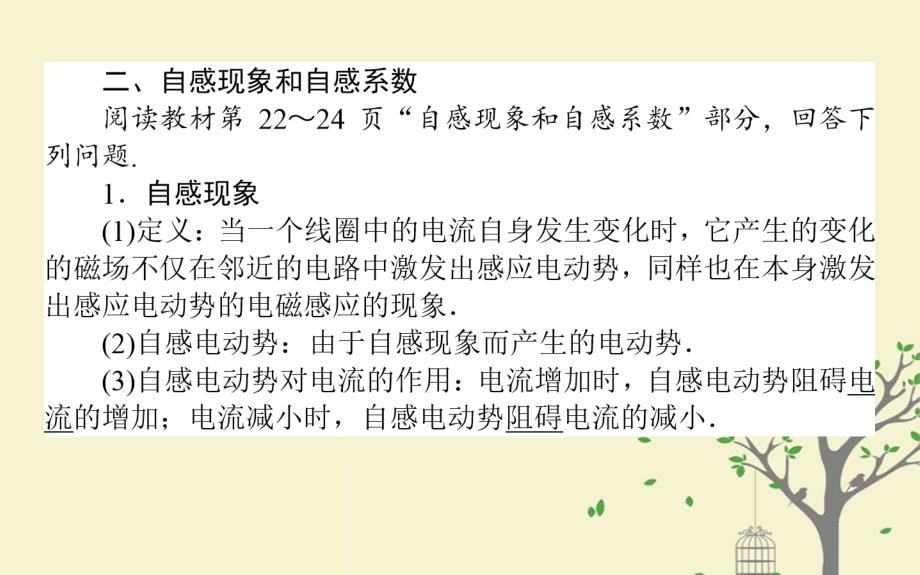 二、自感现象和自感系数

阅读教材第 22～24 页“自感现象和自感系数”部分，回答下列问题.

1．自感现象

(1)定义：当一个线圈中的电流自身发生变化时，它产生的变化的磁场不仅在邻近的电路中激发出感应电动势，同样也在本身激发出感应电动势的电磁感应的现象.

(2)自感电动势：由于自感现象而产生的电动势.

(3)自感电动势对电流的作用：电流增加时，自感电动势阻碍电流的增加；电流减小时，自感电动势阻碍电流的减小.